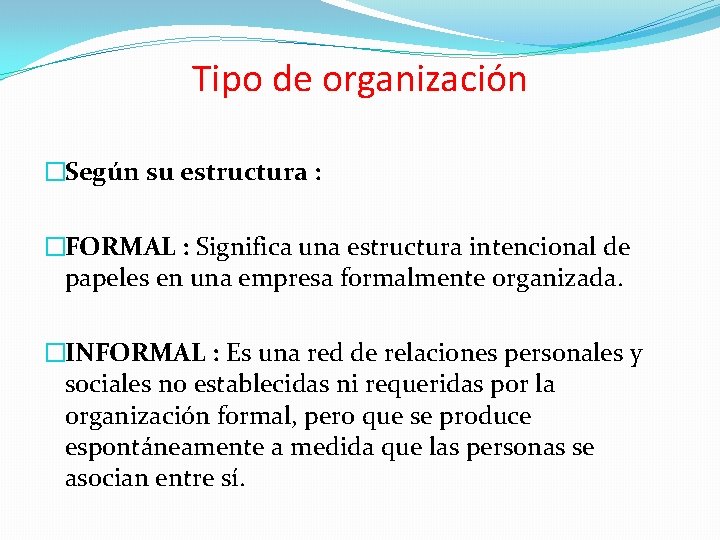 Tipo de organización

□Según su estructura :

□FORMAL : Significa una estructura intencional de papeles en una empresa formalmente organizada.

□INFORMAL : Es una red de relaciones personales y sociales no establecidas ni requeridas por la organización formal, pero que se produce espontáneamente a medida que las personas se asocian entre sí.